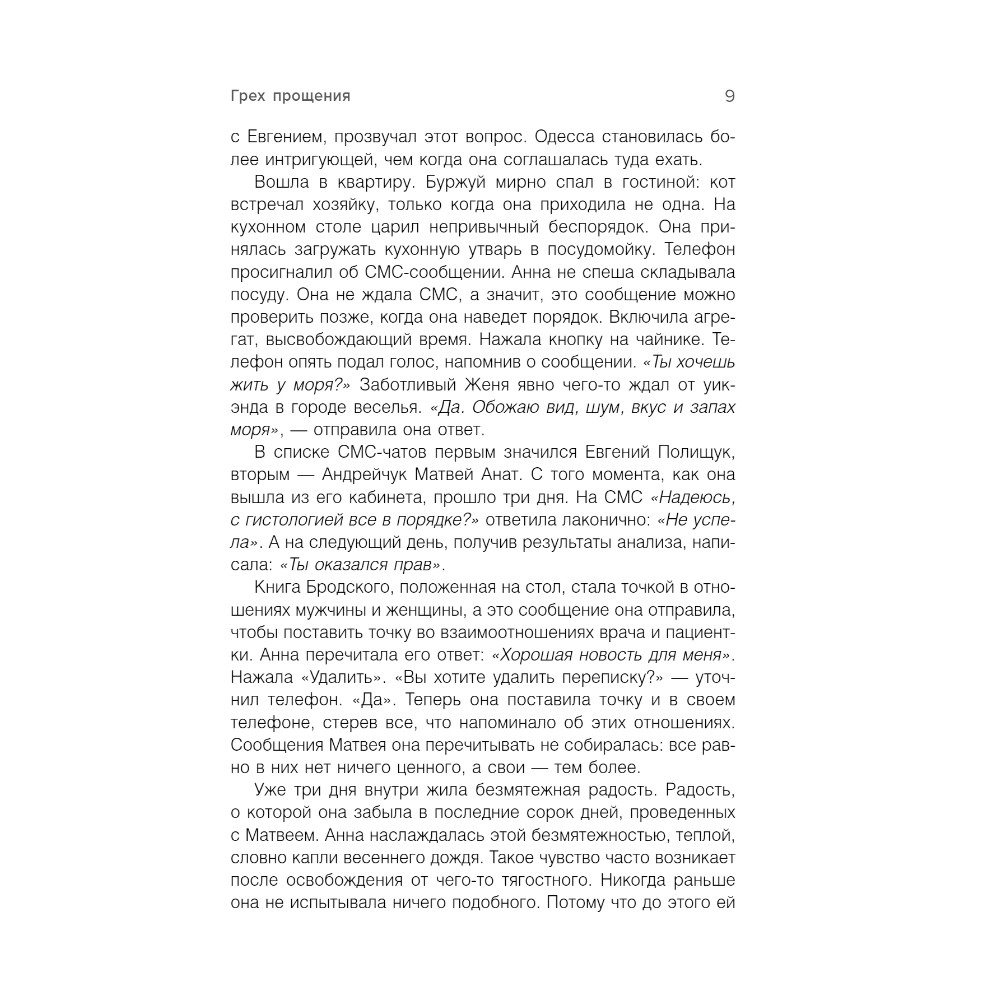 Грех прощения 9

с Евгением, прозвучал этот вопрос. Одесса становилась более интригующей, чем когда она соглашалась туда ехать.

Вошла в квартиру. Буржуй мирно спал в гостиной: кот встречал хозяйку, только когда она приходила не одна. На кухонном столе царил непривычный беспорядок. Она принялась загружать кухонную утварь в посудомойку. Телефон просигналил об СМС-сообщении. Анна не спеша складывала посуду. Она не ждала СМС, а значит, это сообщение можно проверить позже, когда она наведет порядок. Включила агрегат, высвобождающий время. Нажала кнопку на чайнике. Телефон опять подал голос, напомнив о сообщении. «Ты хочешь жить у моря?» Заботливый Женя явно чего-то ждал от уикэнда в городе веселья. «Да. Обожаю вид, шум, вкус и запах моря», — отправила она ответ.

В списке СМС-чатов первым значился Евгений Полищук, вторым — Андрейчук Матвей Анат. С того момента, как она вышла из его кабинета, прошло три дня. На СМС «Надеюсь, с гистологией все в порядке?» ответила лаконично: «Не успела». А на следующий день, получив результаты анализа, написала: «Ты оказался прав».

Книга Бродского, положенная на стол, стала точкой в отношениях мужчины и женщины, а это сообщение она отправила, чтобы поставить точку во взаимоотношениях врача и пациентки. Анна перечитала его ответ: «Хорошая новость для меня». Нажала «Удалить». «Вы хотите удалить переписку?» — уточнил телефон. «Да». Теперь она поставила точку и в своем телефоне, стерев все, что напоминало об этих отношениях. Сообщения Матвея она перечитывать не собиралась: все равно в них нет ничего ценного, а свои — тем более.

Уже три дня внутри жила безмятежная радость. Радость, о которой она забыла в последние сорок дней, проведенных с Матвеем. Анна наслаждалась этой безмятежностью, теплой, словно капли весеннего дождя. Такое чувство часто возникает после освобождения от чего-то тягостного. Никогда раньше она не испытывала ничего подобного. Потому что до этого ей